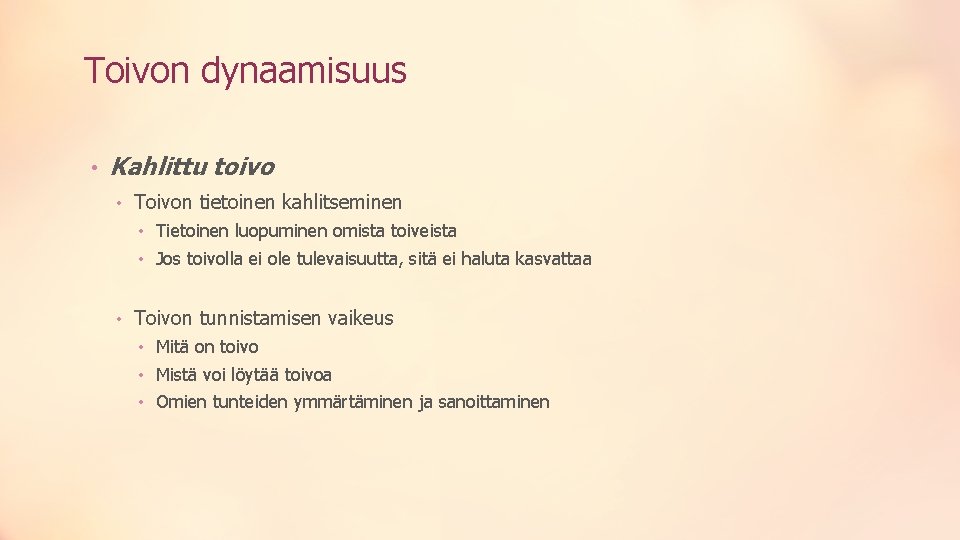 Toivon dynaamisuus

• Kahlittu toivo

• Toivon tietoinen kahlitseminen

• Tietoinen luopuminen omista toiveista

• Jos toivolla ei ole tulevaisuutta, sitä ei haluta kasvattaa

• Toivon tunnistamisen vaikeus

• Mitä on toivo

• Mistä voi löytää toivoa

• Omien tunteiden ymmärtäminen ja sanoittaminen